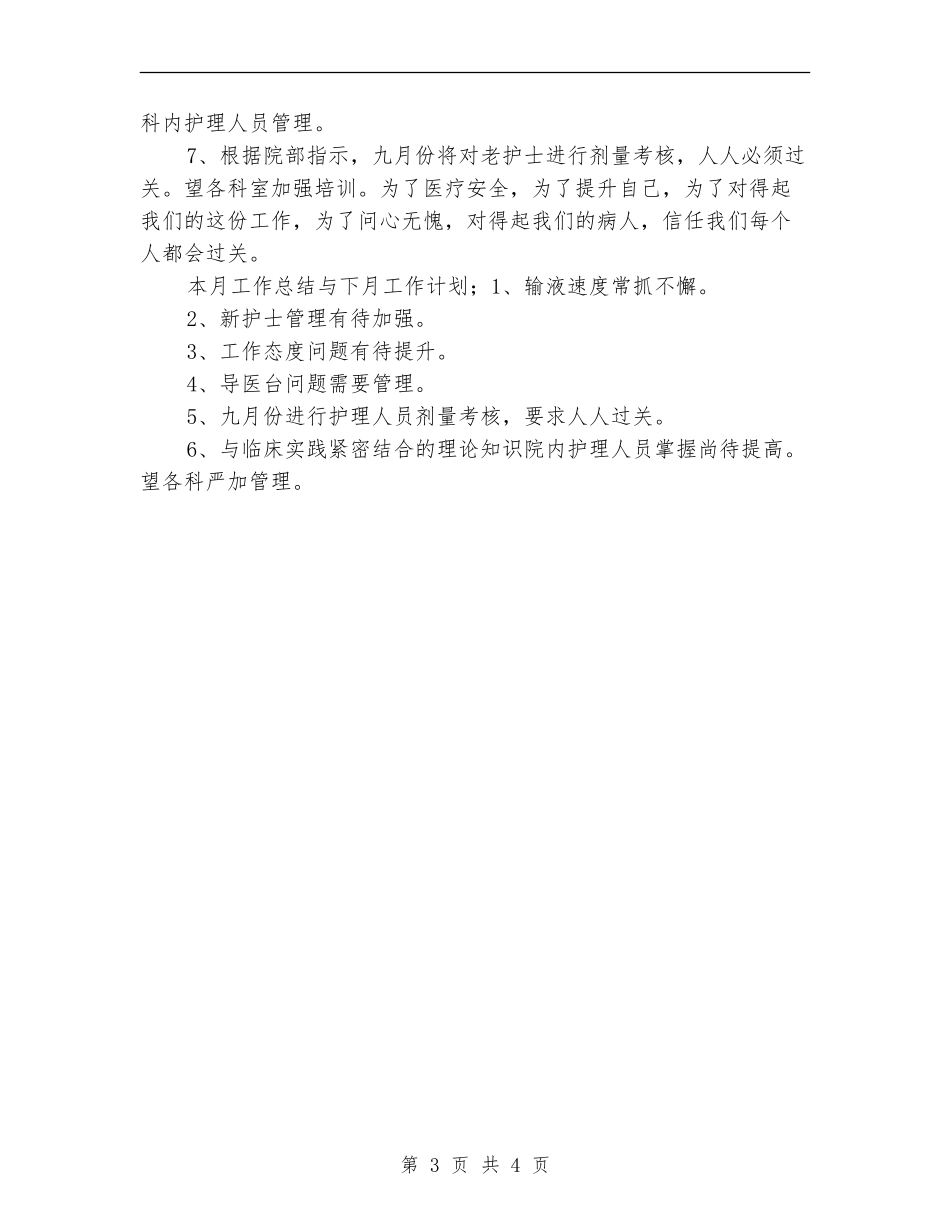 科内护理人员管理。

7、根据院部指示，九月份将对老护士进行剂量考核，人人必须过关。望各科室加强培训。为了医疗安全，为了提升自己，为了对得起我们的这份工作，为了问心无愧，对得起我们的病人，信任我们每个人都会过关。

本月工作总结与下月工作计划；1、输液速度常抓不懈。

2、新护士管理有待加强。

3、工作态度问题有待提升。

4、导医台问题需要管理。

5、九月份进行护理人员剂量考核，要求人人过关。

6、与临床实践紧密结合的理论知识院内护理人员掌握尚待提高。望各科严加管理。

第 3 页 共 4 页